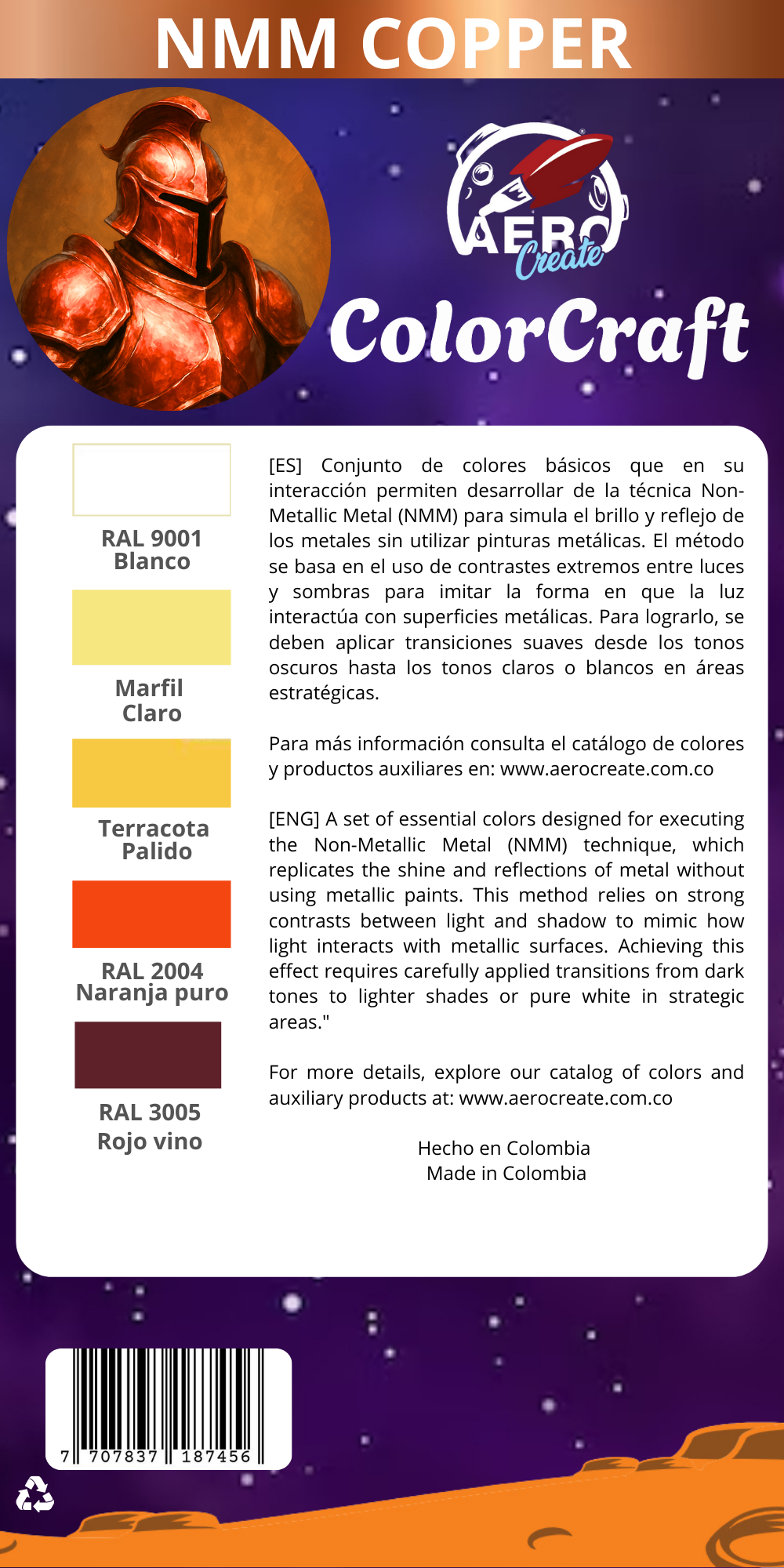 NMM COPPER

AERO Create

ColorCraft

RAL 9001
Blanco

Marfil
Claro

Terracota
Palido

RAL 2004
Naranja puro

RAL 3005
Rojo vino

[ES] Conjunto de colores básicos que en su interacción permiten desarrollar de la técnica Non-Metallic Metal (NMM) para simula el brillo y reflejo de los metales sin utilizar pinturas metálicas. El método se basa en el uso de contrastes extremos entre luces y sombras para imitar la forma en que la luz interactúa con superficies metálicas. Para lograrlo, se deben aplicar transiciones suaves desde los tonos oscuros hasta los tonos claros o blancos en áreas estratégicas.

Para más información consulta el catálogo de colores y productos auxiliares en: www.aerocreate.com.co

[ENG] A set of essential colors designed for executing the Non-Metallic Metal (NMM) technique, which replicates the shine and reflections of metal without using metallic paints. This method relies on strong contrasts between light and shadow to mimic how light interacts with metallic surfaces. Achieving this effect requires carefully applied transitions from dark tones to lighter shades or pure white in strategic areas."

For more details, explore our catalog of colors and auxiliary products at: www.aerocreate.com.co

Hecho en Colombia
Made in Colombia

7 707837 187456